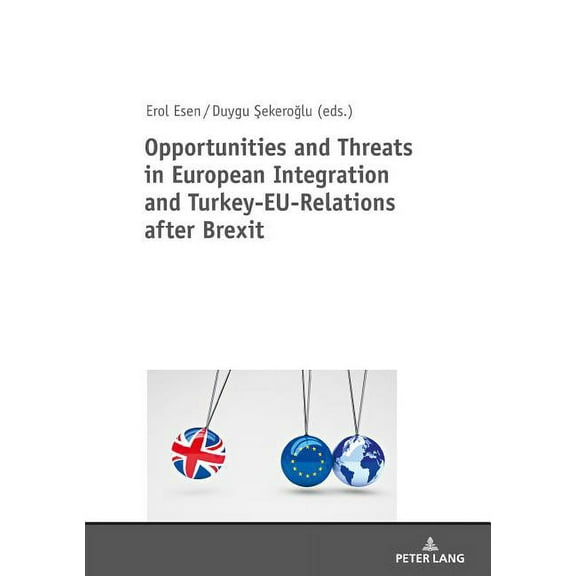 Erol Esen / Duygu Şekeroğlu (eds.)

Opportunities and Threats in European Integration and Turkey-EU-Relations after Brexit

PETER LANG